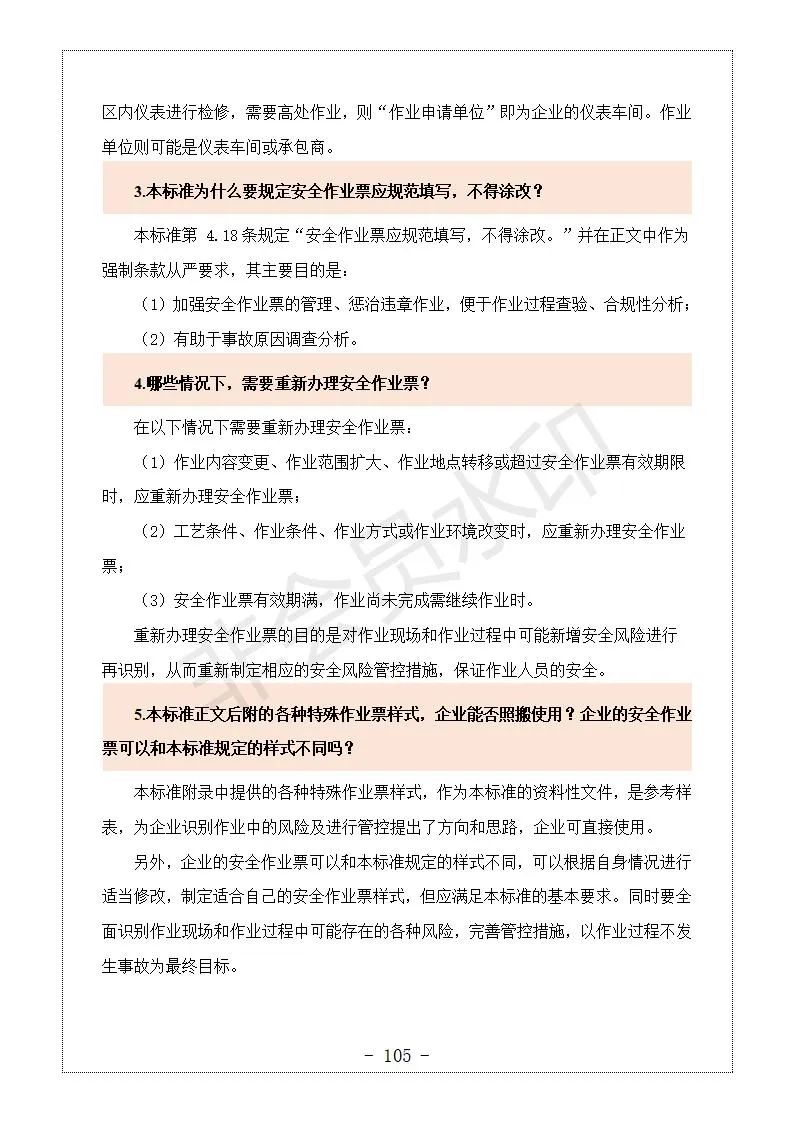 区内仪表进行检修，需要高处作业，则“作业申请单位”即为企业的仪表车间。作业单位则可能是仪表车间或承包商。

3.本标准为什么要规定安全作业票应规范填写，不得涂改？

本标准第 4.18条规定“安全作业票应规范填写，不得涂改。”并在正文中作为强制条款从严要求，其主要目的是：

（1）加强安全作业票的管理、惩治违章作业，便于作业过程查验、合规性分析；

（2）有助于事故原因调查分析。

4.哪些情况下，需要重新办理安全作业票？

在以下情况下需要重新办理安全作业票：

（1）作业内容变更、作业范围扩大、作业地点转移或超过安全作业票有效期限时，应重新办理安全作业票；

（2）工艺条件、作业条件、作业方式或作业环境改变时，应重新办理安全作业票；

（3）安全作业票有效期满，作业尚未完成需继续作业时。

重新办理安全作业票的目的是对作业现场和作业过程中可能新增安全风险进行再识别，从而重新制定相应的安全风险管控措施，保证作业人员的安全。

5.本标准正文后附的各种特殊作业票样式，企业能否照搬使用？企业的安全作业票可以和本标准规定的样式不同吗？

本标准附录中提供的各种特殊作业票样式，作为本标准的资料性文件，是参考样表，为企业识别作业中的风险及进行管控提出了方向和思路，企业可直接使用。

另外，企业的安全作业票可以和本标准规定的样式不同，可以根据自身情况进行适当修改，制定适合自己的安全作业票样式，但应满足本标准的基本要求。同时要全面识别作业现场和作业过程中可能存在的各种风险，完善管控措施，以作业过程不发生事故为最终目标。

非会员水印

- 105 -